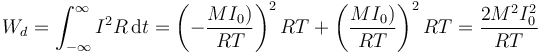 $W_d = \int_{-\infty}^{\infty} I^2 R \, \mathrm{d}t = \left(-\frac{MI_0)}{RT}\right)^2 RT + \left(\frac{MI_0)}{RT}\right)^2 RT = \frac{2M^2 I_0^2}{RT}$